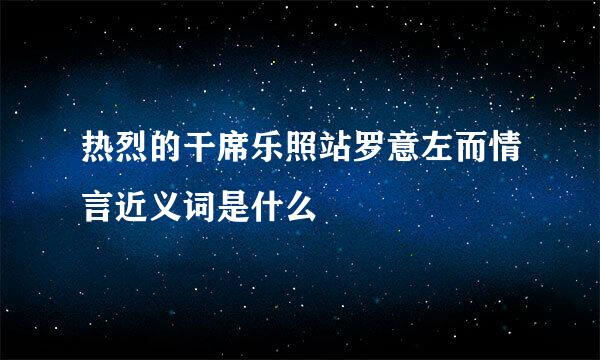 热烈的干席乐照站罗意左而情言近义词是什么